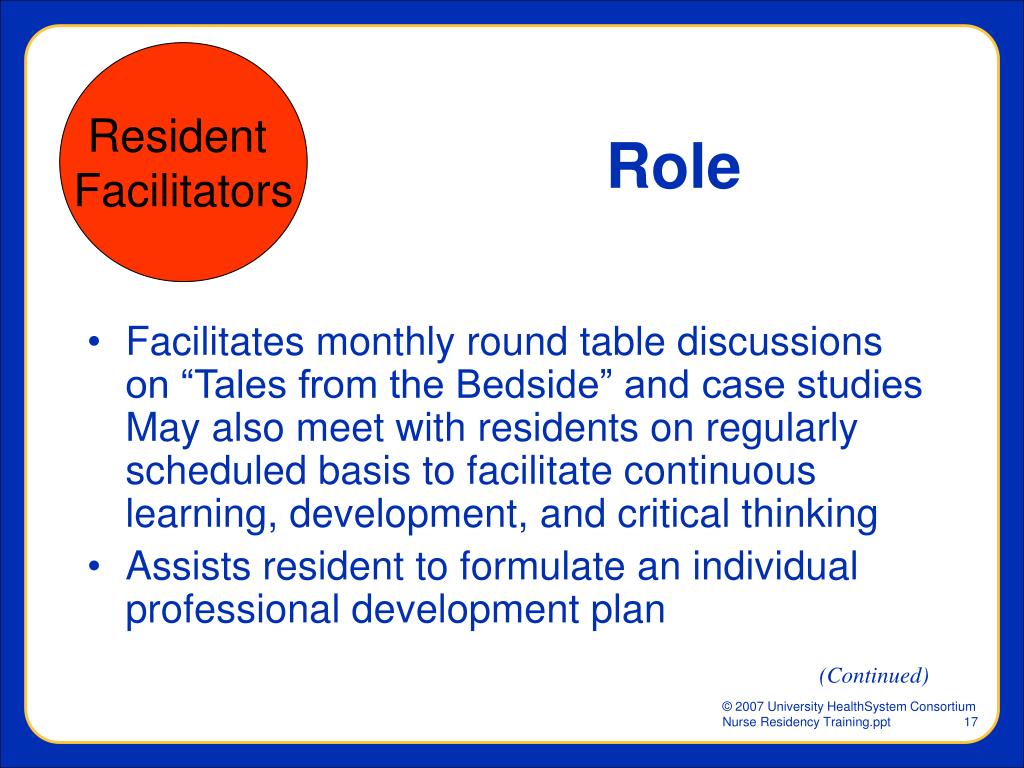 Resident Facilitators

Role

• Facilitates monthly round table discussions on “Tales from the Bedside” and case studies May also meet with residents on regularly scheduled basis to facilitate continuous learning, development, and critical thinking
• Assists resident to formulate an individual professional development plan

(Continued)

© 2007 University HealthSystem Consortium
Nurse Residency Training.ppt 17